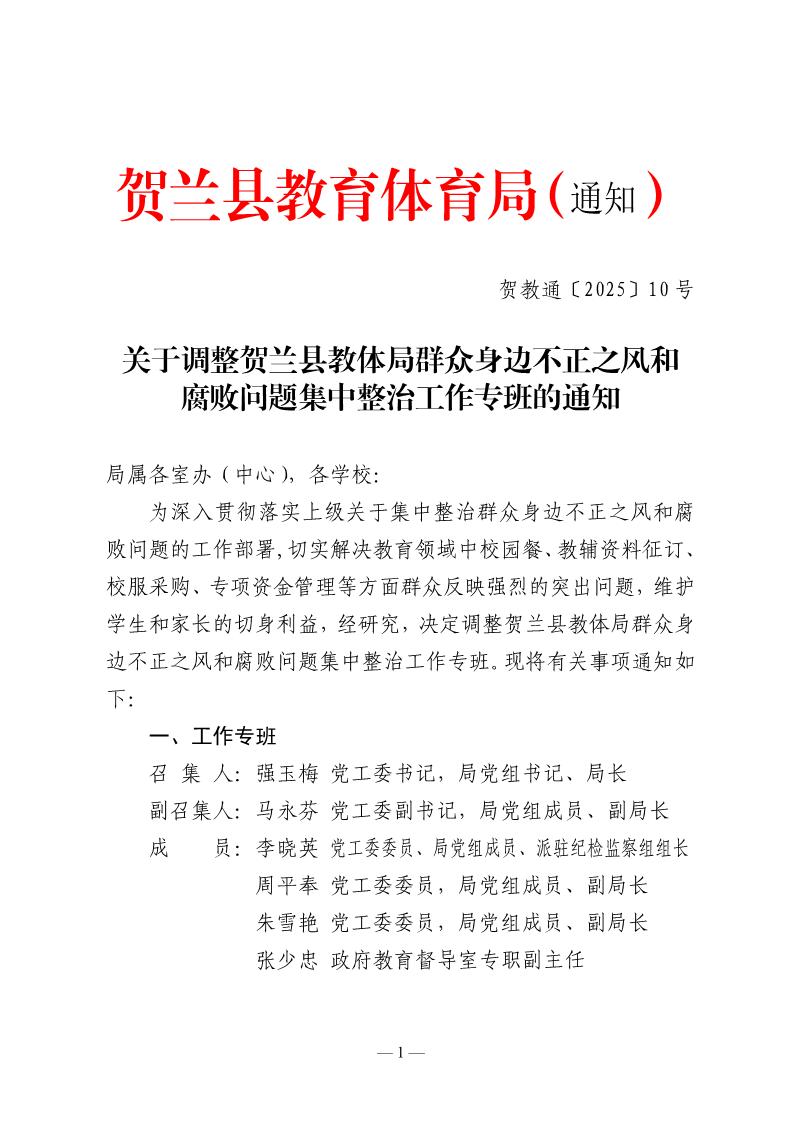 贺兰县教育体育局（通知）

贺教通〔2025〕10号

关于调整贺兰县教体局群众身边不正之风和腐败问题集中整治工作专班的通知

局属各室办（中心），各学校：

为深入贯彻落实上级关于集中整治群众身边不正之风和腐败问题的工作部署，切实解决教育领域中校园餐、教辅资料征订、校服采购、专项资金管理等方面群众反映强烈的突出问题，维护学生和家长的切身利益，经研究，决定调整贺兰县教体局群众身边不正之风和腐败问题集中整治工作专班。现将有关事项通知如下：

一、工作专班

召 集 人：强玉梅 党工委书记，局党组书记、局长

副召集人：马永芬 党工委副书记，局党组成员、副局长

成　　员：李晓英 党工委委员、局党组成员、派驻纪检监察组组长

周平奉 党工委委员，局党组成员、副局长

朱雪艳 党工委委员，局党组成员、副局长

张少忠 政府教育督导室专职副主任

— 1 —